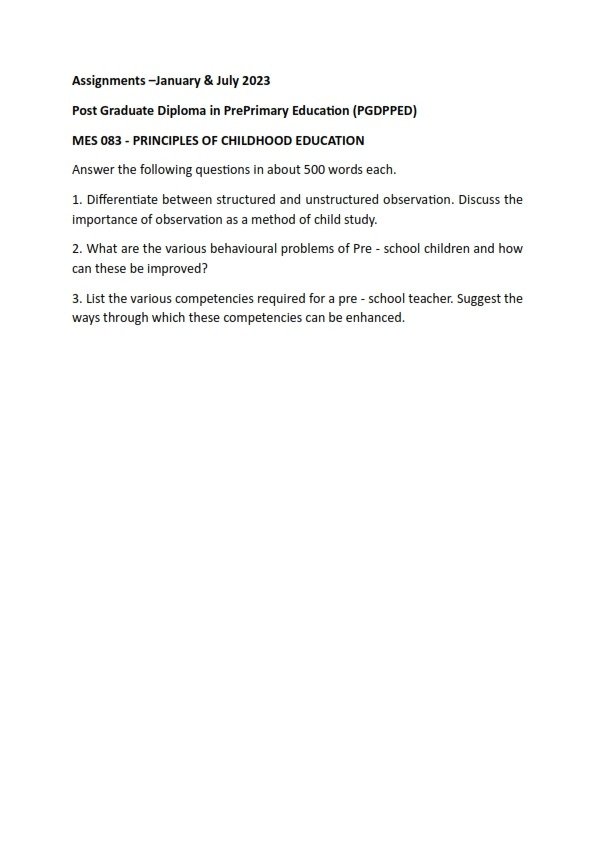 Assignments –January & July 2023

Post Graduate Diploma in PrePrimary Education (PGDPPED)

MES 083 - PRINCIPLES OF CHILDHOOD EDUCATION

Answer the following questions in about 500 words each.

1. Differentiate between structured and unstructured observation. Discuss the importance of observation as a method of child study.

2. What are the various behavioural problems of Pre - school children and how can these be improved?

3. List the various competencies required for a pre - school teacher. Suggest the ways through which these competencies can be enhanced.